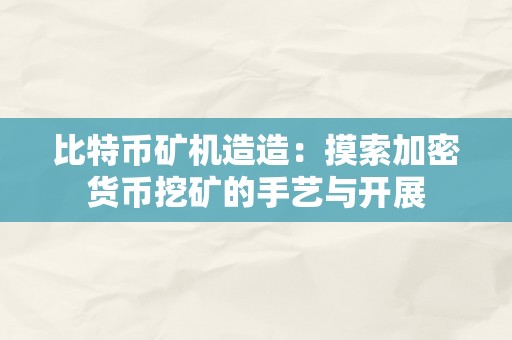 比特币矿机造造：摸索加密货币挖矿的手艺与开展